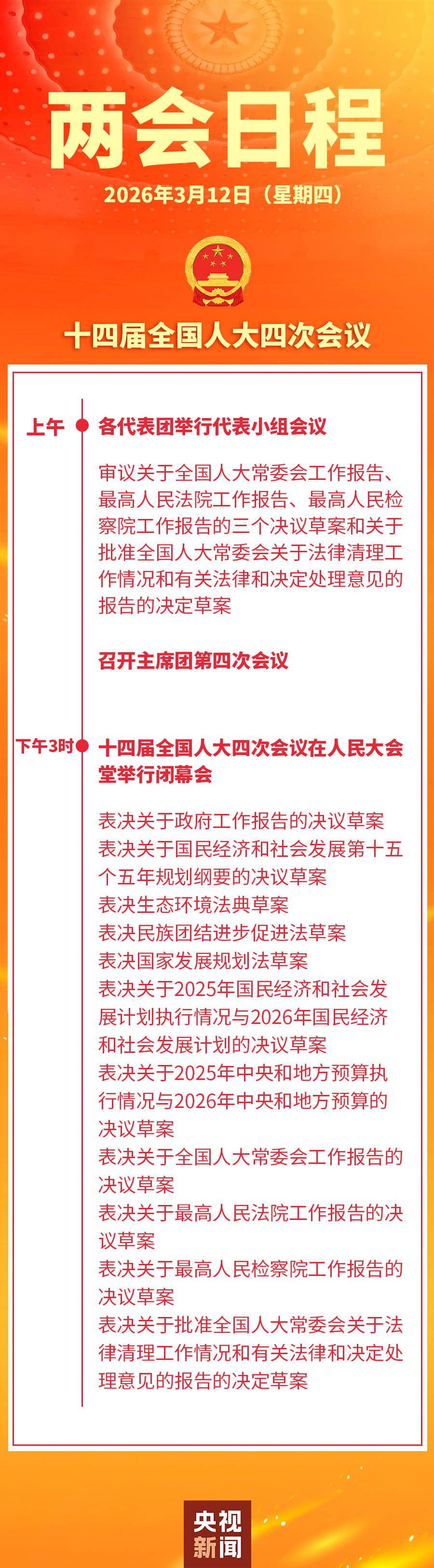 两会日程
2026年3月12日（星期四）

十四届全国人大四次会议

上午
各代表团举行代表小组会议

审议关于全国人大常委会工作报告、最高人民法院工作报告、最高人民检察院工作报告的三个决议草案和关于批准全国人大常委会关于法律清理工作情况和有关法律和决定处理意见的报告的决定草案

召开主席团第四次会议

下午3时
十四届全国人大四次会议在人民大会堂举行闭幕会

表决关于政府工作报告的决议草案
表决关于国民经济和社会发展第十五个五年规划纲要的决议草案
表决生态环境法典草案
表决民族团结进步促进法草案
表决国家发展规划法草案
表决关于2025年国民经济和社会发展计划执行情况与2026年国民经济和社会发展计划的决议草案
表决关于2025年中央和地方预算执行情况与2026年中央和地方预算的决议草案
表决关于全国人大常委会工作报告的决议草案
表决关于最高人民法院工作报告的决议草案
表决关于最高人民检察院工作报告的决议草案
表决关于批准全国人大常委会关于法律清理工作情况和有关法律和决定处理意见的报告的决定草案

央视新闻